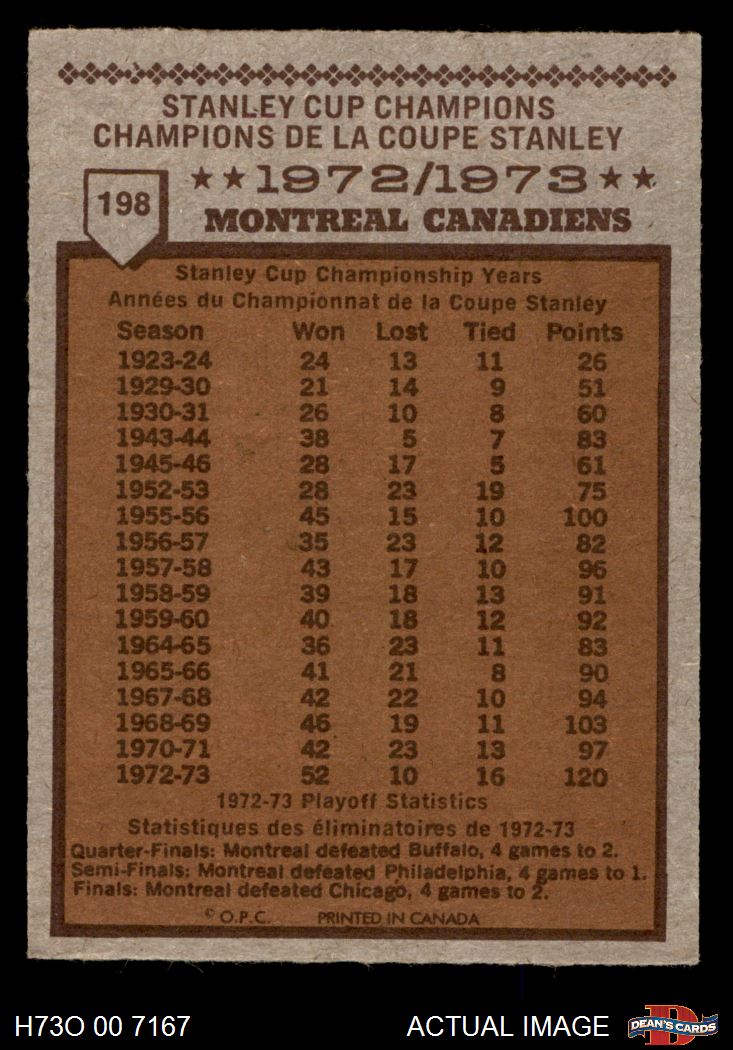 STANLEY CUP CHAMPIONS
CHAMPIONS DE LA COUPE STANLEY

198

★★1972/1973★★
MONTREAL CANADIENS

Stanley Cup Championship Years
Années du Championnat de la Coupe Stanley

| Season | Won | Lost | Tied | Points |
|---|---|---|---|---|
| 1923-24 | 24 | 13 | 11 | 26 |
| 1929-30 | 21 | 14 | 9 | 51 |
| 1930-31 | 26 | 10 | 8 | 60 |
| 1943-44 | 38 | 5 | 7 | 83 |
| 1945-46 | 28 | 17 | 5 | 61 |
| 1952-53 | 28 | 23 | 19 | 75 |
| 1955-56 | 45 | 15 | 10 | 100 |
| 1956-57 | 35 | 23 | 12 | 82 |
| 1957-58 | 43 | 17 | 10 | 96 |
| 1958-59 | 39 | 18 | 13 | 91 |
| 1959-60 | 40 | 18 | 12 | 92 |
| 1964-65 | 36 | 23 | 11 | 83 |
| 1965-66 | 41 | 21 | 8 | 90 |
| 1967-68 | 42 | 22 | 10 | 94 |
| 1968-69 | 46 | 19 | 11 | 103 |
| 1970-71 | 42 | 23 | 13 | 97 |
| 1972-73 | 52 | 10 | 16 | 120 |

1972-73 Playoff Statistics
Statistiques des éliminatoires de 1972-73
Quarter-Finals: Montreal defeated Buffalo, 4 games to 2.
Semi-Finals: Montreal defeated Philadelphia, 4 games to 1.
Finals: Montreal defeated Chicago, 4 games to 2.

© O.P.C. PRINTED IN CANADA

H73O 00 7167
ACTUAL IMAGE
DEAN'S CARDS